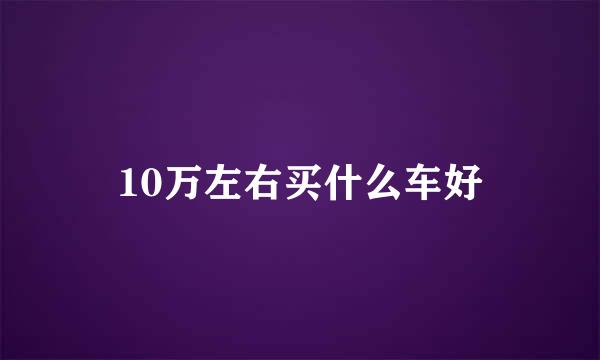 10万左右买什么车好